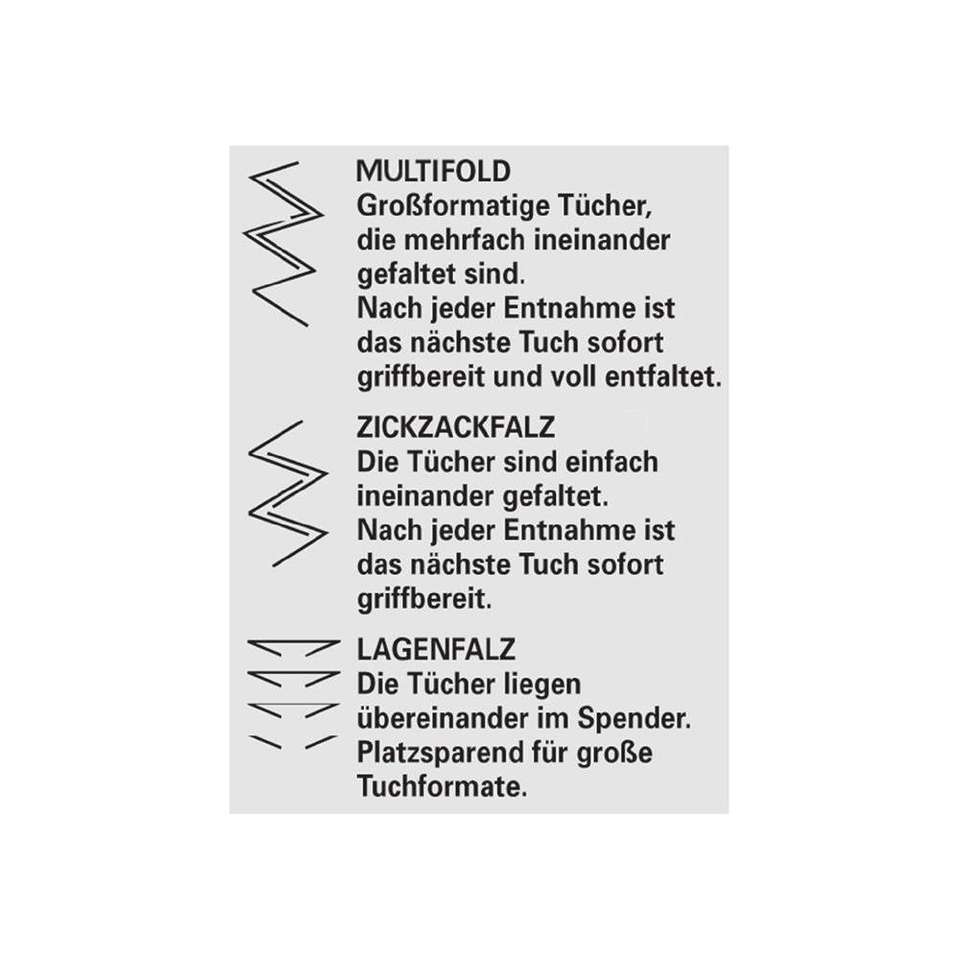 MULTIFOLD
Großformatige Tücher, die mehrfach ineinander gefaltet sind.
Nach jeder Entnahme ist das nächste Tuch sofort griffbereit und voll entfaltet.

ZICKZACKFALZ
Die Tücher sind einfach ineinander gefaltet.
Nach jeder Entnahme ist das nächste Tuch sofort griffbereit.

LAGENFALZ
Die Tücher liegen übereinander im Spender.
Platzsparend für große Tuchformate.